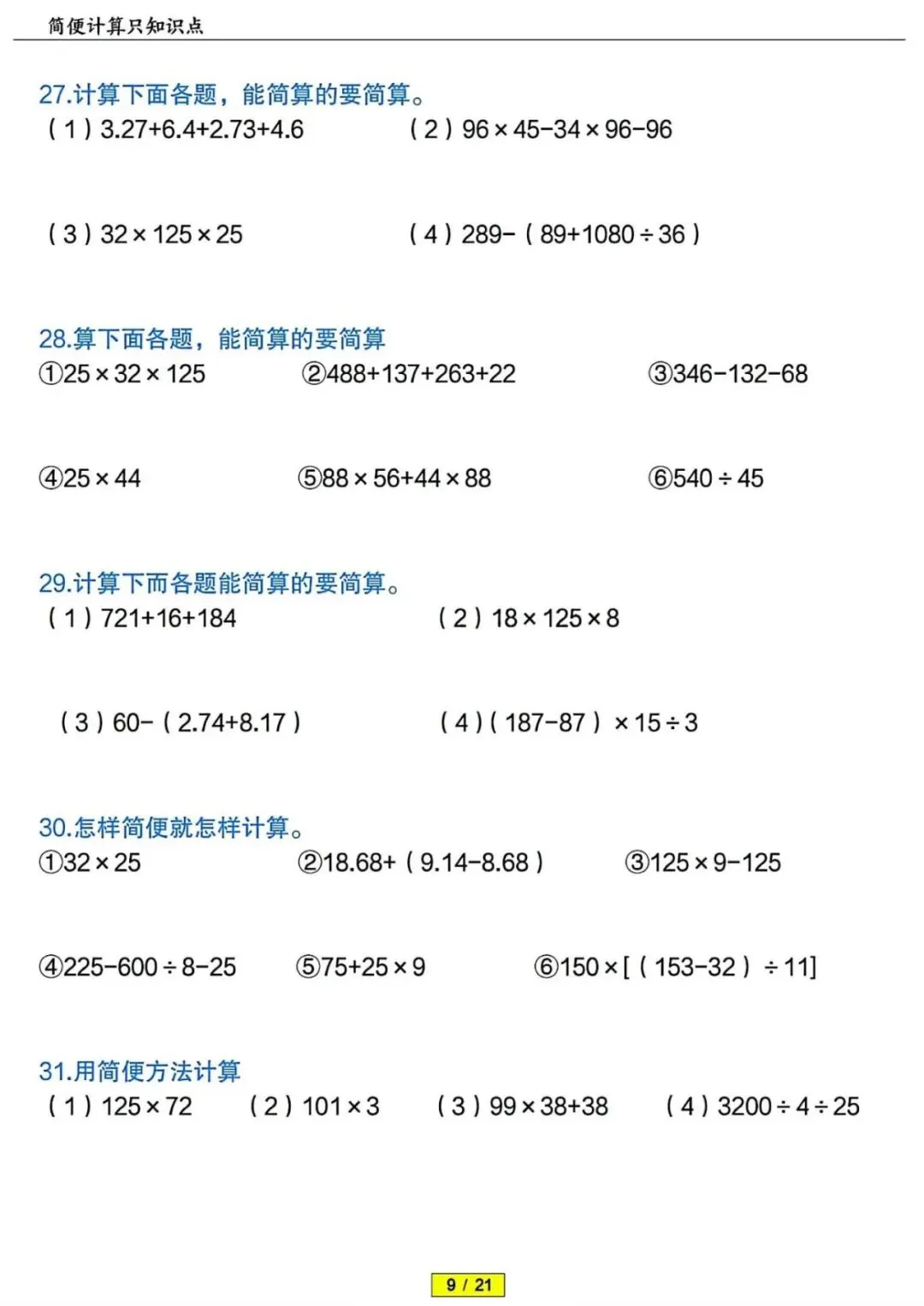 简便计算只知识点

27.计算下面各题，能简算的要简算。

（1）$3.27+6.4+2.73+4.6$　　（2）$96\times45-34\times96-96$

（3）$32\times125\times25$　　（4）$289-（89+1080\div36）$

28.算下面各题，能简算的要简算

①$25\times32\times125$　　②$488+137+263+22$　　③$346-132-68$

④$25\times44$　　⑤$88\times56+44\times88$　　⑥$540\div45$

29.计算下而各题能简算的要简算。

（1）$721+16+184$　　（2）$18\times125\times8$

（3）$60-（2.74+8.17）$　　（4）$（187-87）\times15\div3$

30.怎样简便就怎样计算。

①$32\times25$　　②$18.68+（9.14-8.68）$　　③$125\times9-125$

④$225-600\div8-25$　　⑤$75+25\times9$　　⑥$150\times[（153-32）\div11]$

31.用简便方法计算

（1）$125\times72$　　（2）$101\times3$　　（3）$99\times38+38$　　（4）$3200\div4\div25$

9 / 21